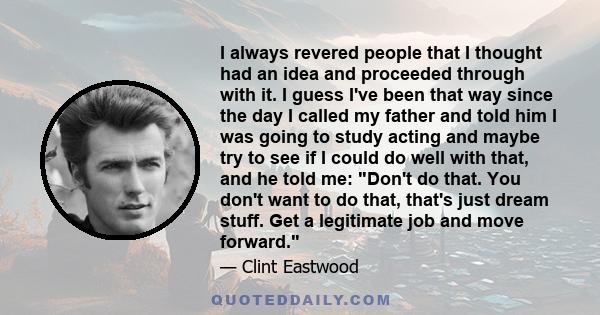 I always revered people that I thought had an idea and proceeded through with it. I guess I've been that way since the day I called my father and told him I was going to study acting and maybe try to see if I could do well with that, and he told me: "Don't do that. You don't want to do that, that's just dream stuff. Get a legitimate job and move forward."

— Clint Eastwood

QUOTEDDAILY.COM